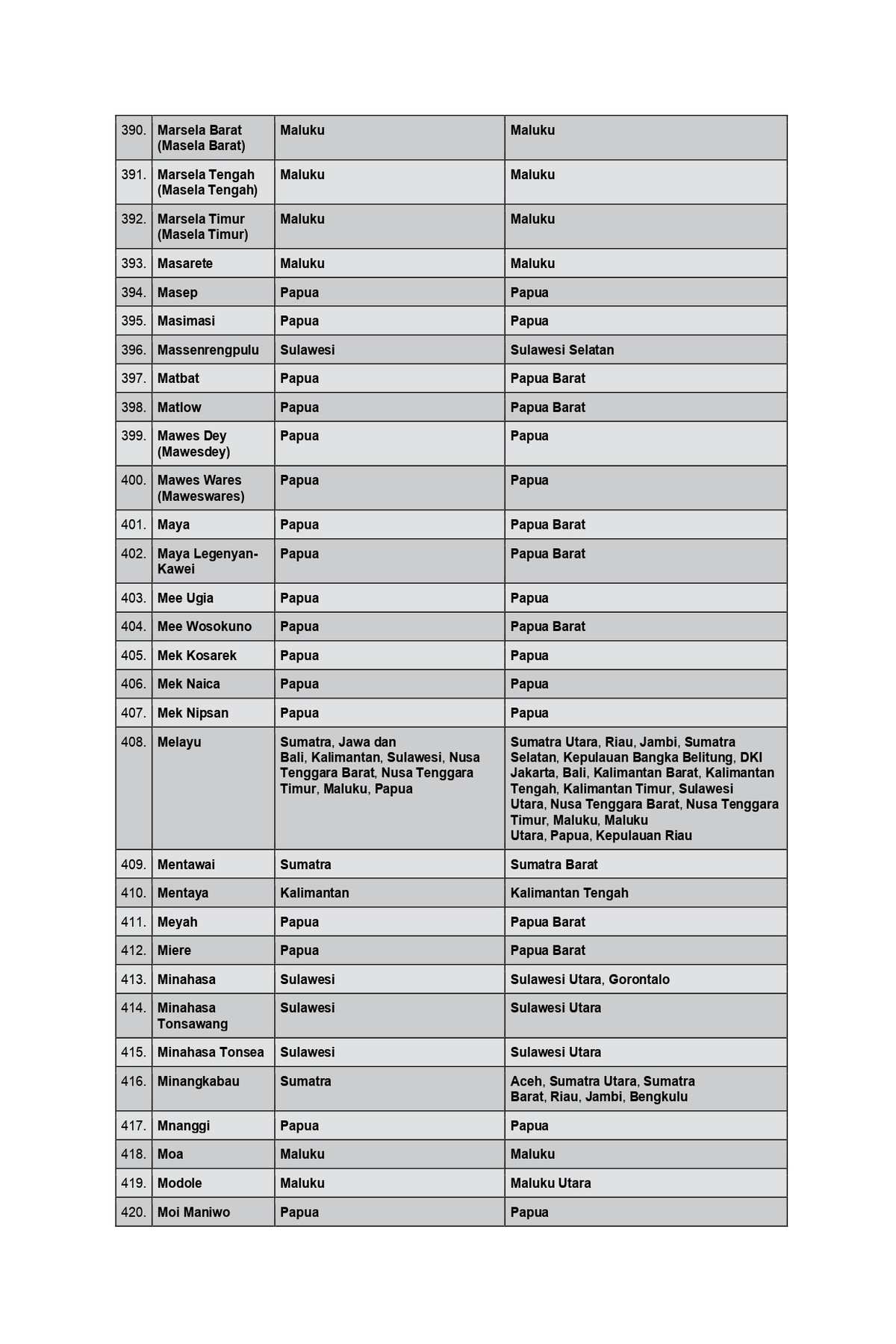 | | | | |
|---|---|---|---|
| 390. | Marsela Barat (Masela Barat) | Maluku | Maluku |
| 391. | Marsela Tengah (Masela Tengah) | Maluku | Maluku |
| 392. | Marsela Timur (Masela Timur) | Maluku | Maluku |
| 393. | Masarete | Maluku | Maluku |
| 394. | Masep | Papua | Papua |
| 395. | Masimasi | Papua | Papua |
| 396. | Massenrengpulu | Sulawesi | Sulawesi Selatan |
| 397. | Matbat | Papua | Papua Barat |
| 398. | Matlow | Papua | Papua Barat |
| 399. | Mawes Dey (Mawesdey) | Papua | Papua |
| 400. | Mawes Wares (Maweswares) | Papua | Papua |
| 401. | Maya | Papua | Papua Barat |
| 402. | Maya Legenyan-Kawei | Papua | Papua Barat |
| 403. | Mee Ugia | Papua | Papua |
| 404. | Mee Wosokuno | Papua | Papua Barat |
| 405. | Mek Kosarek | Papua | Papua |
| 406. | Mek Naica | Papua | Papua |
| 407. | Mek Nipsan | Papua | Papua |
| 408. | Melayu | Sumatra, Jawa dan Bali, Kalimantan, Sulawesi, Nusa Tenggara Barat, Nusa Tenggara Timur, Maluku, Papua | Sumatra Utara, Riau, Jambi, Sumatra Selatan, Kepulauan Bangka Belitung, DKI Jakarta, Bali, Kalimantan Barat, Kalimantan Tengah, Kalimantan Timur, Sulawesi Utara, Nusa Tenggara Barat, Nusa Tenggara Timur, Maluku, Maluku Utara, Papua, Kepulauan Riau |
| 409. | Mentawai | Sumatra | Sumatra Barat |
| 410. | Mentaya | Kalimantan | Kalimantan Tengah |
| 411. | Meyah | Papua | Papua Barat |
| 412. | Miere | Papua | Papua Barat |
| 413. | Minahasa | Sulawesi | Sulawesi Utara, Gorontalo |
| 414. | Minahasa Tonsawang | Sulawesi | Sulawesi Utara |
| 415. | Minahasa Tonsea | Sulawesi | Sulawesi Utara |
| 416. | Minangkabau | Sumatra | Aceh, Sumatra Utara, Sumatra Barat, Riau, Jambi, Bengkulu |
| 417. | Mnanggi | Papua | Papua |
| 418. | Moa | Maluku | Maluku |
| 419. | Modole | Maluku | Maluku Utara |
| 420. | Moi Maniwo | Papua | Papua |